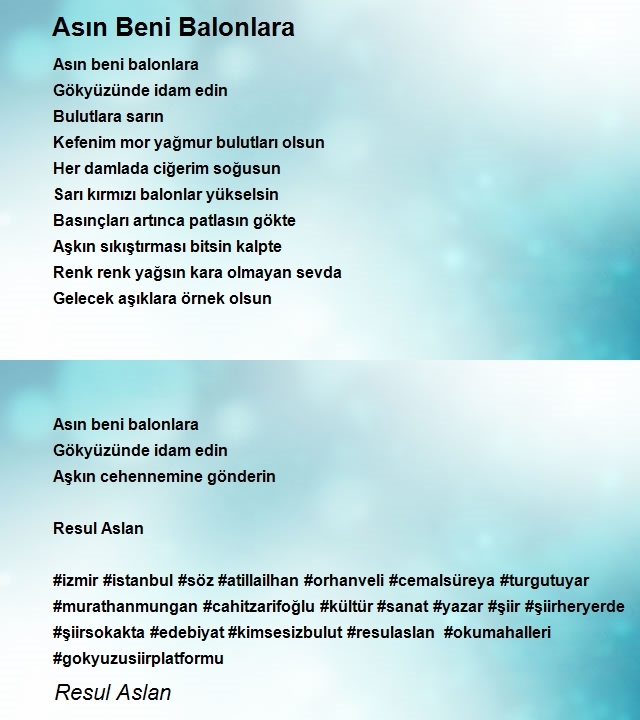 Asın Beni Balonlara

Asın beni balonlara
Gökyüzünde idam edin
Bulutlara sarın
Kefenim mor yağmur bulutları olsun
Her damlada ciğerim soğusun
Sarı kırmızı balonlar yükselsin
Basınçları artınca patlasın gökte
Aşkın sıkıştırması bitsin kalpte
Renk renk yağsın kara olmayan sevda
Gelecek aşıklara örnek olsun

Asın beni balonlara
Gökyüzünde idam edin
Aşkın cehennemine gönderin

Resul Aslan

#izmir #istanbul #söz #atillailhan #orhanveli #cemalsüreya #turgutuyar #murathanmungan #cahitzarifoğlu #kültür #sanat #yazar #şiir #şiirheryerde #şiirsokakta #edebiyat #kimsesizbulut #resulaslan #okumahalleri #gokyuzusiirplatformu

Resul Aslan